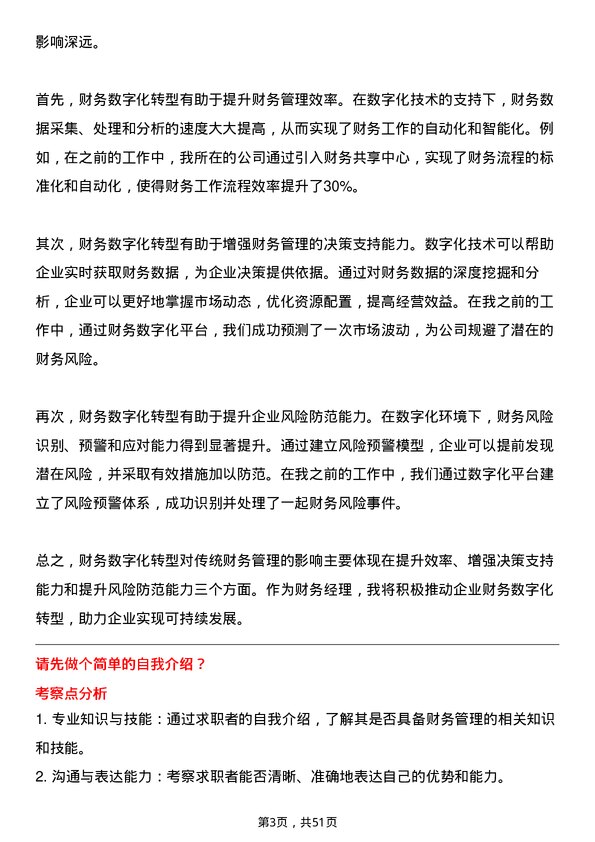 影响深远。

首先，财务数字化转型有助于提升财务管理效率。在数字化技术的支持下，财务数据采集、处理和分析的速度大大提高，从而实现了财务工作的自动化和智能化。例如，在之前的工作中，我所在的公司通过引入财务共享中心，实现了财务流程的标准化和自动化，使得财务工作流程效率提升了30%。

其次，财务数字化转型有助于增强财务管理的决策支持能力。数字化技术可以帮助企业实时获取财务数据，为企业决策提供依据。通过对财务数据的深度挖掘和分析，企业可以更好地掌握市场动态，优化资源配置，提高经营效益。在我之前的工作中，通过财务数字化平台，我们成功预测了一次市场波动，为公司规避了潜在的财务风险。

再次，财务数字化转型有助于提升企业风险防范能力。在数字化环境下，财务风险识别、预警和应对能力得到显著提升。通过建立风险预警模型，企业可以提前发现潜在风险，并采取有效措施加以防范。在我之前的工作中，我们通过数字化平台建立了风险预警体系，成功识别并处理了一起财务风险事件。

总之，财务数字化转型对传统财务管理的影响主要体现在提升效率、增强决策支持能力和提升风险防范能力三个方面。作为财务经理，我将积极推动企业财务数字化转型，助力企业实现可持续发展。

请先做个简单的自我介绍？

考察点分析

1. 专业知识与技能：通过求职者的自我介绍，了解其是否具备财务管理的相关知识和技能。

2. 沟通与表达能力：考察求职者能否清晰、准确地表达自己的优势和能力。

第3页，共51页